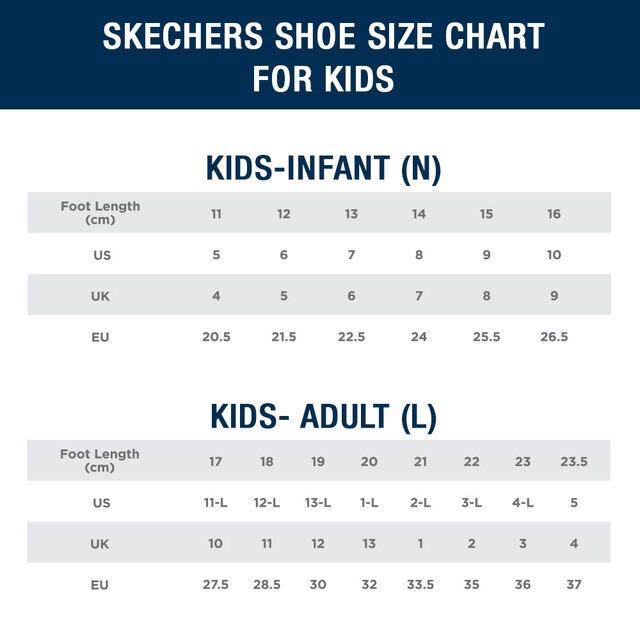 SKECHERS SHOE SIZE CHART FOR KIDS

KIDS-INFANT (N)

| Foot Length (cm) | 11 | 12 | 13 | 14 | 15 | 16 |
|---|---|---|---|---|---|---|
| US | 5 | 6 | 7 | 8 | 9 | 10 |
| UK | 4 | 5 | 6 | 7 | 8 | 9 |
| EU | 20.5 | 21.5 | 22.5 | 24 | 25.5 | 26.5 |

KIDS- ADULT (L)

| Foot Length (cm) | 17 | 18 | 19 | 20 | 21 | 22 | 23 | 23.5 |
|---|---|---|---|---|---|---|---|---|
| US | 11-L | 12-L | 13-L | 1-L | 2-L | 3-L | 4-L | 5 |
| UK | 10 | 11 | 12 | 13 | 1 | 2 | 3 | 4 |
| EU | 27.5 | 28.5 | 30 | 32 | 33.5 | 35 | 36 | 37 |